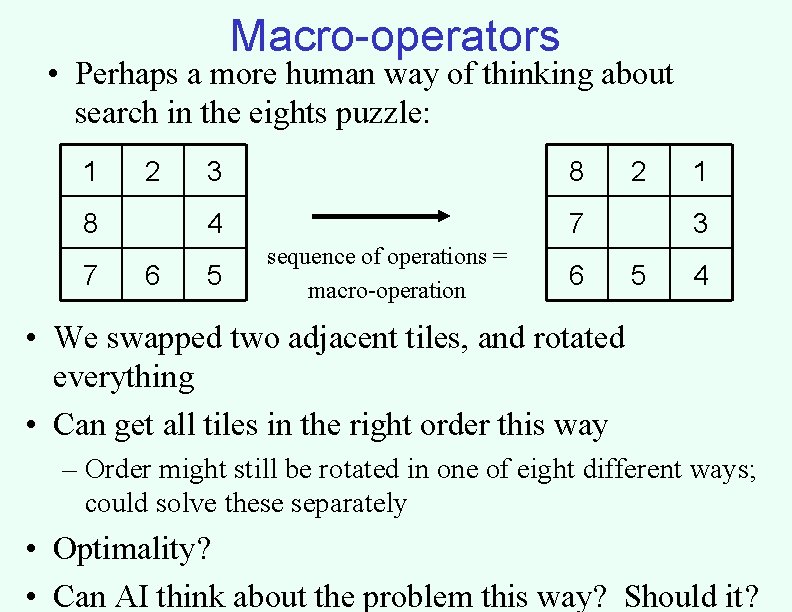 Macro-operators

• Perhaps a more human way of thinking about search in the eights puzzle:

| 1 | 2 | 3 |
|---|---|---|
| 8 |  | 4 |
| 7 | 6 | 5 |

sequence of operations = macro-operation

| 8 | 2 | 1 |
|---|---|---|
| 7 |  | 3 |
| 6 | 5 | 4 |

• We swapped two adjacent tiles, and rotated everything

• Can get all tiles in the right order this way

– Order might still be rotated in one of eight different ways; could solve these separately

• Optimality?

• Can AI think about the problem this way? Should it?